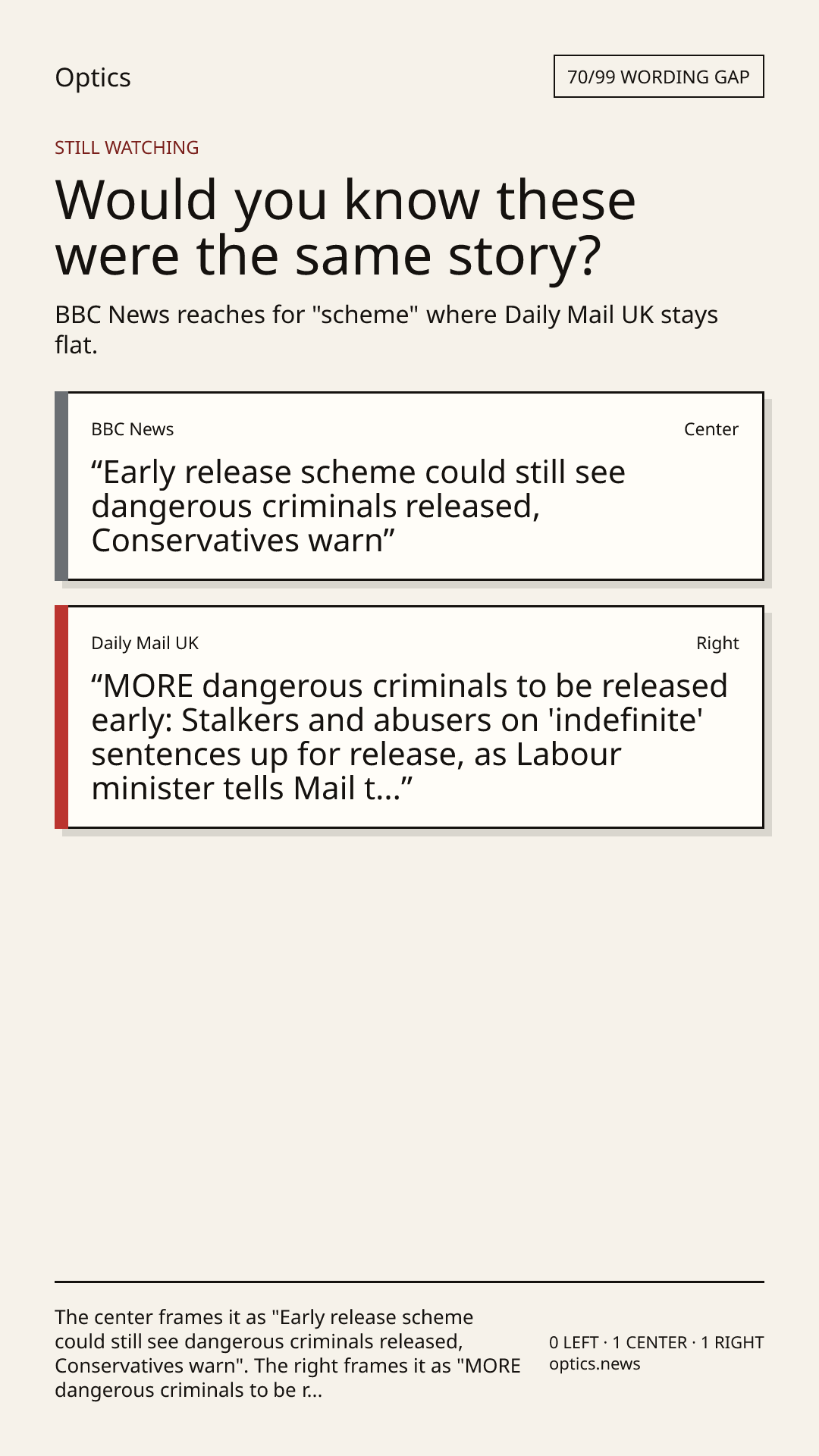 Optics

70/99 WORDING GAP

STILL WATCHING

Would you know these were the same story?

BBC News reaches for "scheme" where Daily Mail UK stays flat.

BBC News

Center

"Early release scheme could still see dangerous criminals released, Conservatives warn"

Daily Mail UK

Right

"MORE dangerous criminals to be released early: Stalkers and abusers on 'indefinite' sentences up for release, as Labour minister tells Mail t..."

The center frames it as "Early release scheme could still see dangerous criminals released, Conservatives warn". The right frames it as "MORE dangerous criminals to be r...

0 LEFT · 1 CENTER · 1 RIGHT
optics.news